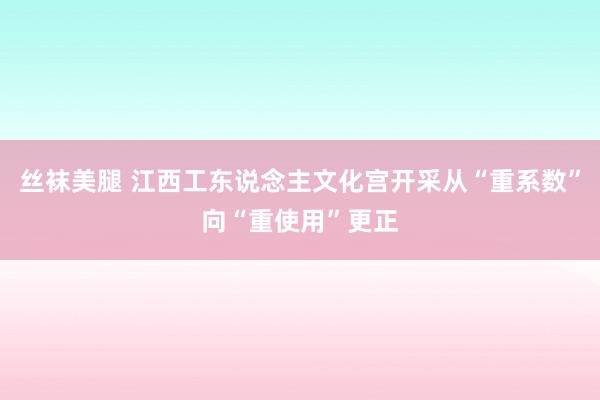 丝袜美腿 江西工东说念主文化宫开采从“重系数”向“重使用”更正